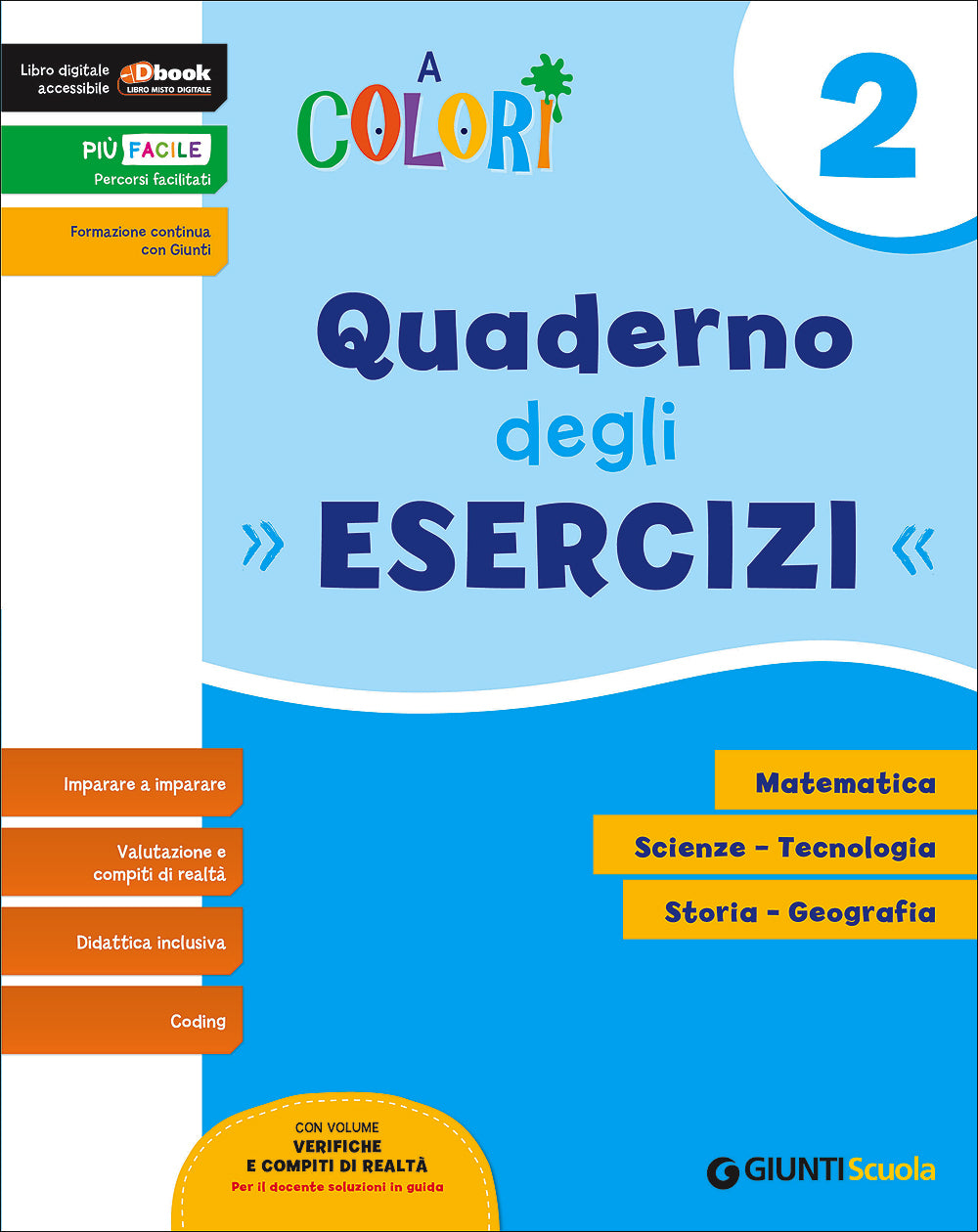 Libro digitale accessibile
Dbook
LIBRO MISTO DIGITALE

PIÙ FACILE
Percorsi facilitati

Formazione continua con Giunti

A COLORI

2

Quaderno degli
» ESERCIZI «

Imparare a imparare

Valutazione e compiti di realtà

Didattica inclusiva

Coding

Matematica

Scienze - Tecnologia

Storia - Geografia

CON VOLUME
VERIFICHE E COMPITI DI REALTÀ
Per il docente soluzioni in guida

GIUNTI Scuola